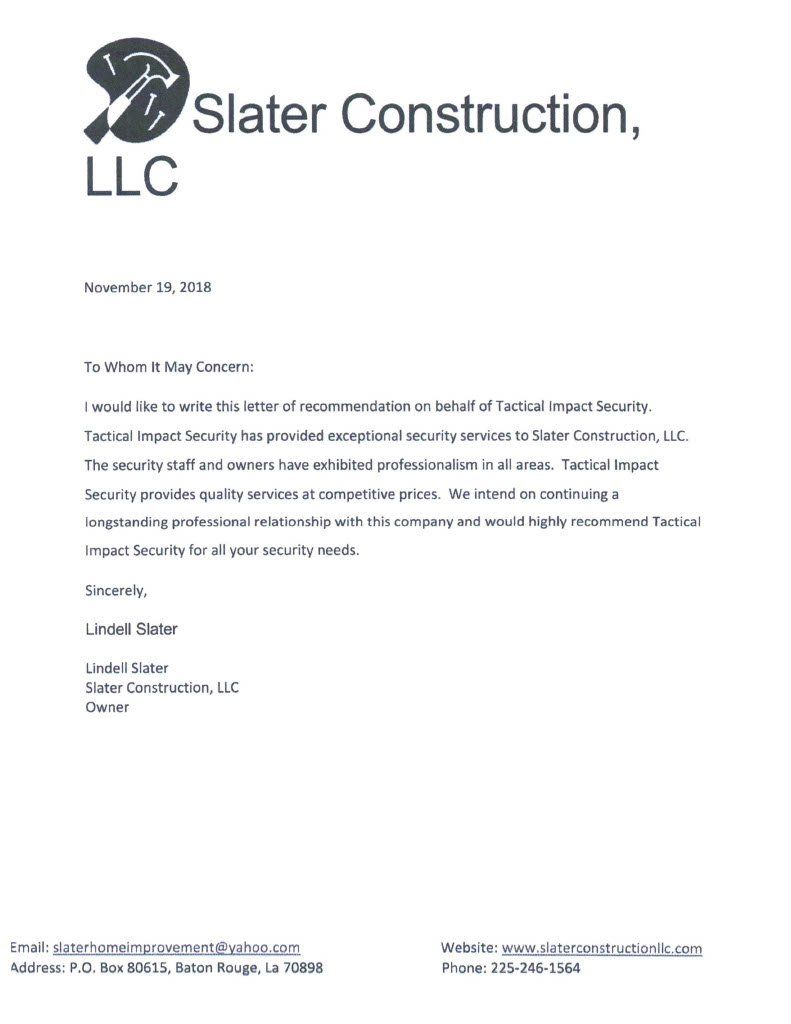 Slater Construction, LLC

November 19, 2018

To Whom It May Concern:

I would like to write this letter of recommendation on behalf of Tactical Impact Security. Tactical Impact Security has provided exceptional security services to Slater Construction, LLC. The security staff and owners have exhibited professionalism in all areas. Tactical Impact Security provides quality services at competitive prices. We intend on continuing a longstanding professional relationship with this company and would highly recommend Tactical Impact Security for all your security needs.

Sincerely,

Lindell Slater

Lindell Slater
Slater Construction, LLC
Owner

Email: slaterhomeimprovement@yahoo.com
Address: P.O. Box 80615, Baton Rouge, La 70898

Website: www.slaterconstructionllc.com
Phone: 225-246-1564